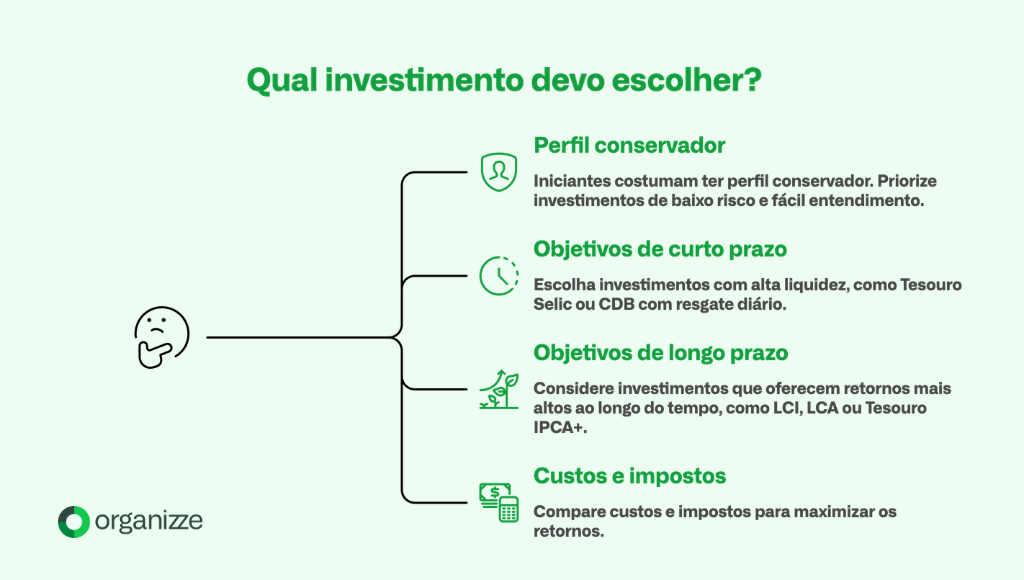 Qual investimento devo escolher?

Perfil conservador

Iniciantes costumam ter perfil conservador. Priorize investimentos de baixo risco e fácil entendimento.

Objetivos de curto prazo

Escolha investimentos com alta liquidez, como Tesouro Selic ou CDB com resgate diário.

Objetivos de longo prazo

Considere investimentos que oferecem retornos mais altos ao longo do tempo, como LCI, LCA ou Tesouro IPCA+.

Custos e impostos

Compare custos e impostos para maximizar os retornos.

organizze